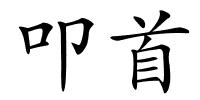 叩首